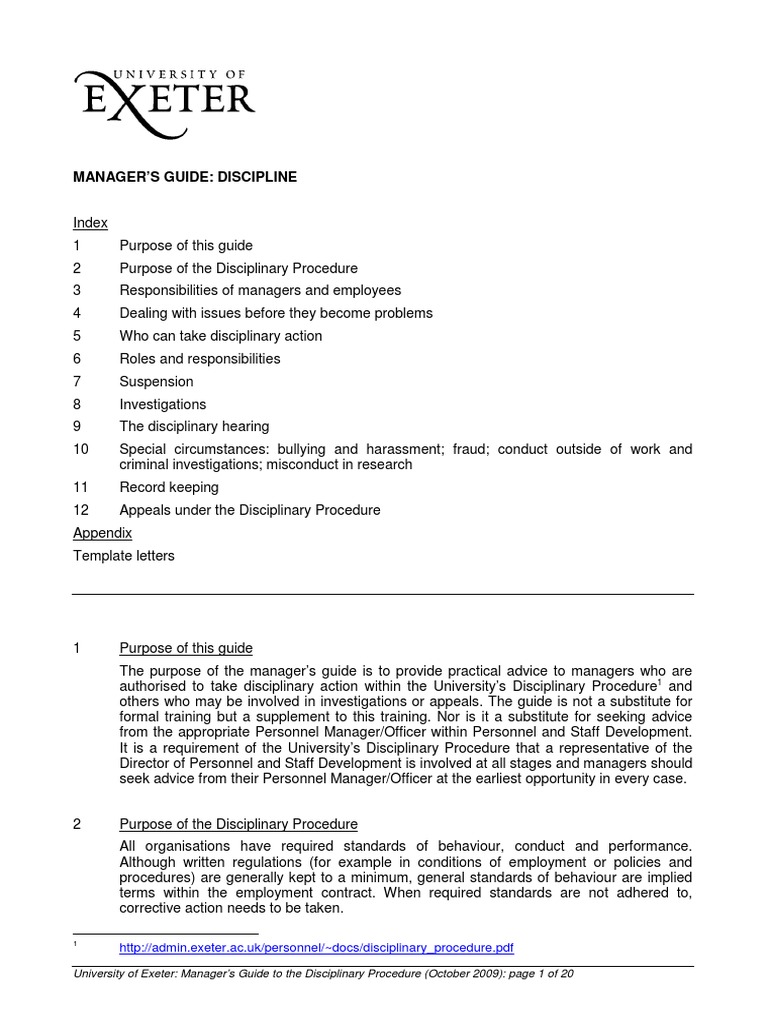 UNIVERSITY OF
EXETER

MANAGER'S GUIDE: DISCIPLINE

Index
1 Purpose of this guide
2 Purpose of the Disciplinary Procedure
3 Responsibilities of managers and employees
4 Dealing with issues before they become problems
5 Who can take disciplinary action
6 Roles and responsibilities
7 Suspension
8 Investigations
9 The disciplinary hearing
10 Special circumstances: bullying and harassment; fraud; conduct outside of work and criminal investigations; misconduct in research
11 Record keeping
12 Appeals under the Disciplinary Procedure
Appendix
Template letters

1 Purpose of this guide

The purpose of the manager's guide is to provide practical advice to managers who are authorised to take disciplinary action within the University's Disciplinary Procedure$^1$ and others who may be involved in investigations or appeals. The guide is not a substitute for formal training but a supplement to this training. Nor is it a substitute for seeking advice from the appropriate Personnel Manager/Officer within Personnel and Staff Development. It is a requirement of the University's Disciplinary Procedure that a representative of the Director of Personnel and Staff Development is involved at all stages and managers should seek advice from their Personnel Manager/Officer at the earliest opportunity in every case.

2 Purpose of the Disciplinary Procedure

All organisations have required standards of behaviour, conduct and performance. Although written regulations (for example in conditions of employment or policies and procedures) are generally kept to a minimum, general standards of behaviour are implied terms within the employment contract. When required standards are not adhered to, corrective action needs to be taken.

$^1$ http://admin.exeter.ac.uk/personnel/~docs/disciplinary_procedure.pdf

University of Exeter: Manager's Guide to the Disciplinary Procedure (October 2009): page 1 of 20